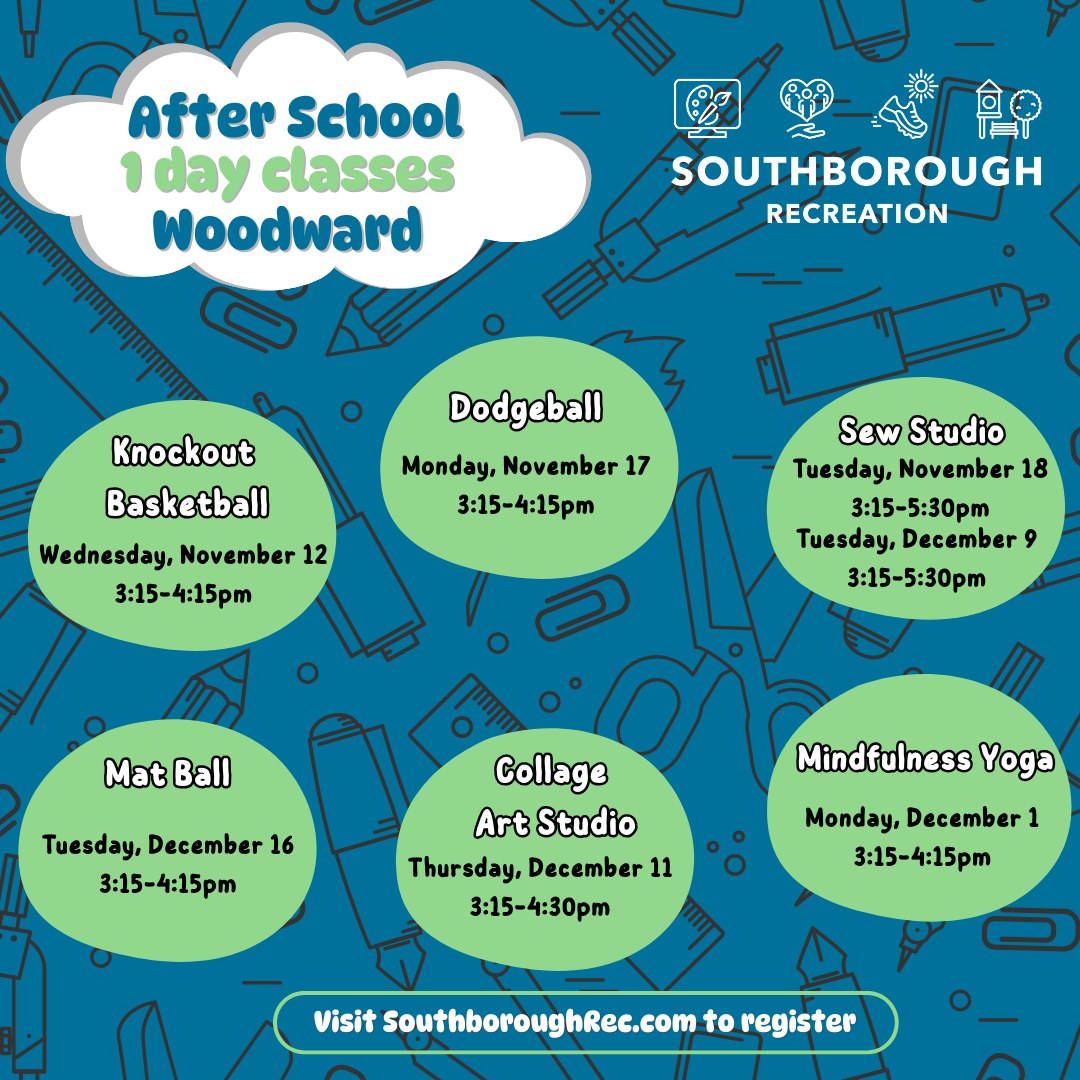 After School
1 day classes
Woodward

SOUTHBOROUGH
RECREATION

Knockout
Basketball
Wednesday, November 12
3:15-4:15pm

Dodgeball
Monday, November 17
3:15-4:15pm

Sew Studio
Tuesday, November 18
3:15-5:30pm
Tuesday, December 9
3:15-5:30pm

Mat Ball
Tuesday, December 16
3:15-4:15pm

Collage
Art Studio
Thursday, December 11
3:15-4:30pm

Mindfulness Yoga
Monday, December 1
3:15-4:15pm

Visit SouthboroughRec.com to register